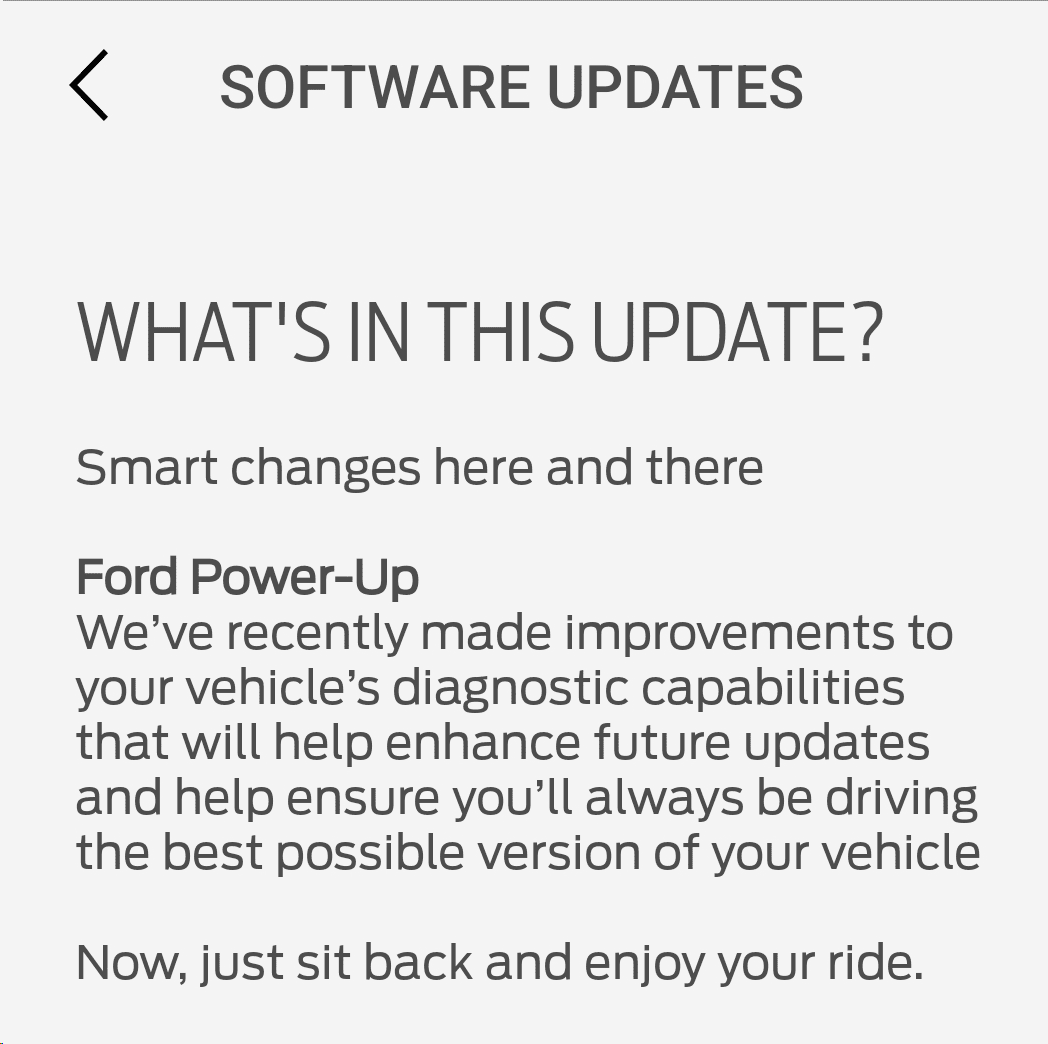 SOFTWARE UPDATES

WHAT'S IN THIS UPDATE?

Smart changes here and there

Ford Power-Up
We’ve recently made improvements to your vehicle’s diagnostic capabilities that will help enhance future updates and help ensure you’ll always be driving the best possible version of your vehicle

Now, just sit back and enjoy your ride.